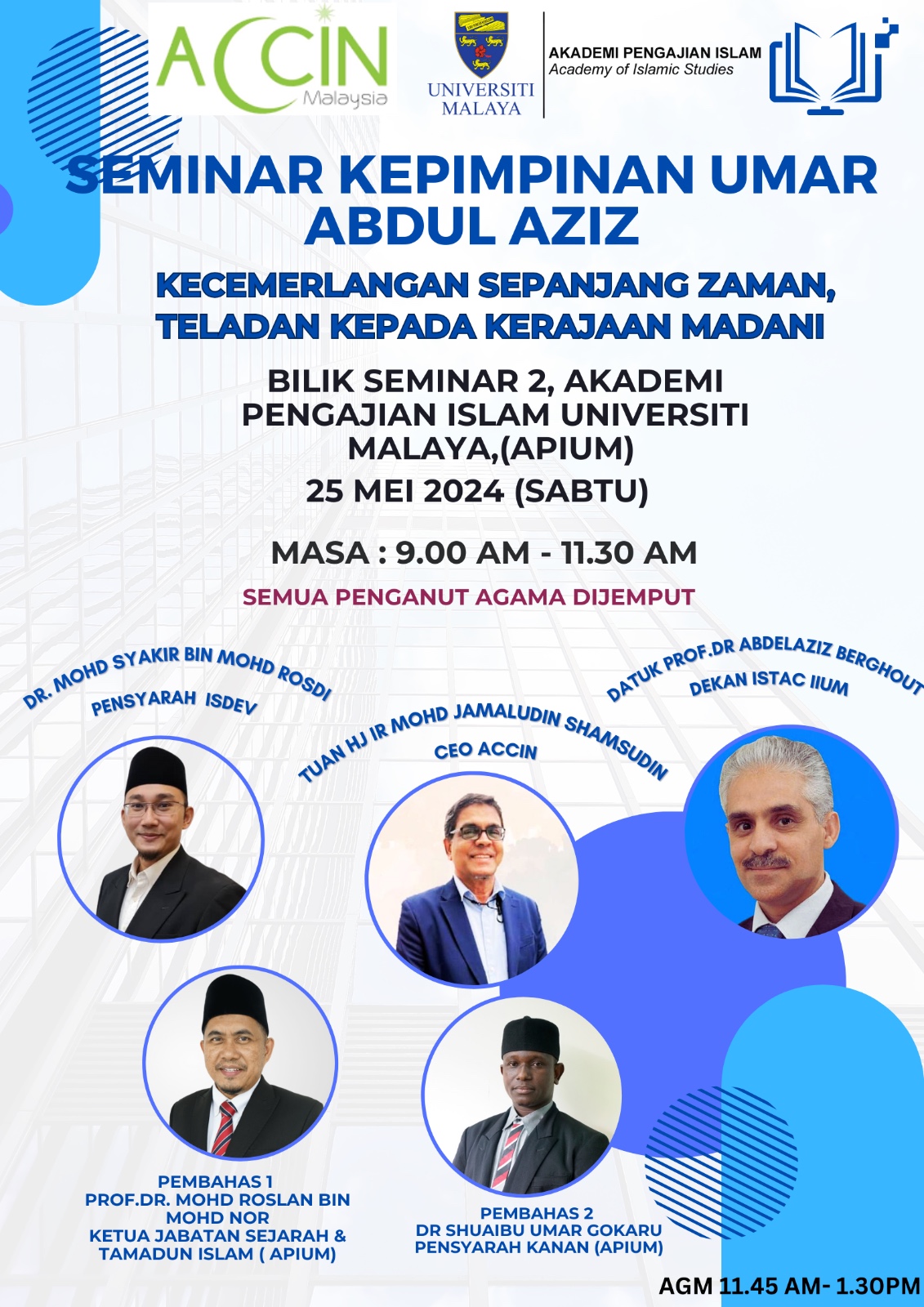 ACCIN Malaysia

UNIVERSITI MALAYA

AKADEMI PENGAJIAN ISLAM
Academy of Islamic Studies

SEMINAR KEPIMPINAN UMAR ABDUL AZIZ

KECEMERLANGAN SEPANJANG ZAMAN, TELADAN KEPADA KERAJAAN MADANI

BILIK SEMINAR 2, AKADEMI PENGAJIAN ISLAM UNIVERSITI MALAYA,(APIUM)

25 MEI 2024 (SABTU)

MASA : 9.00 AM - 11.30 AM

SEMUA PENGANUT AGAMA DIJEMPUT

DR. MOHD SYAKIR BIN MOHD ROSDI
PENSYARAH ISDEV

TUAN HJ IR MOHD JAMALUDIN SHAMSUDIN
CEO ACCIN

DATUK PROF.DR ABDELAZIZ BERGHOUT
DEKAN ISTAC IIUM

PEMBAHAS 1
PROF.DR. MOHD ROSLAN BIN MOHD NOR
KETUA JABATAN SEJARAH & TAMADUN ISLAM ( APIUM)

PEMBAHAS 2
DR SHUAIBU UMAR GOKARU
PENSYARAH KANAN (APIUM)

AGM 11.45 AM- 1.30PM